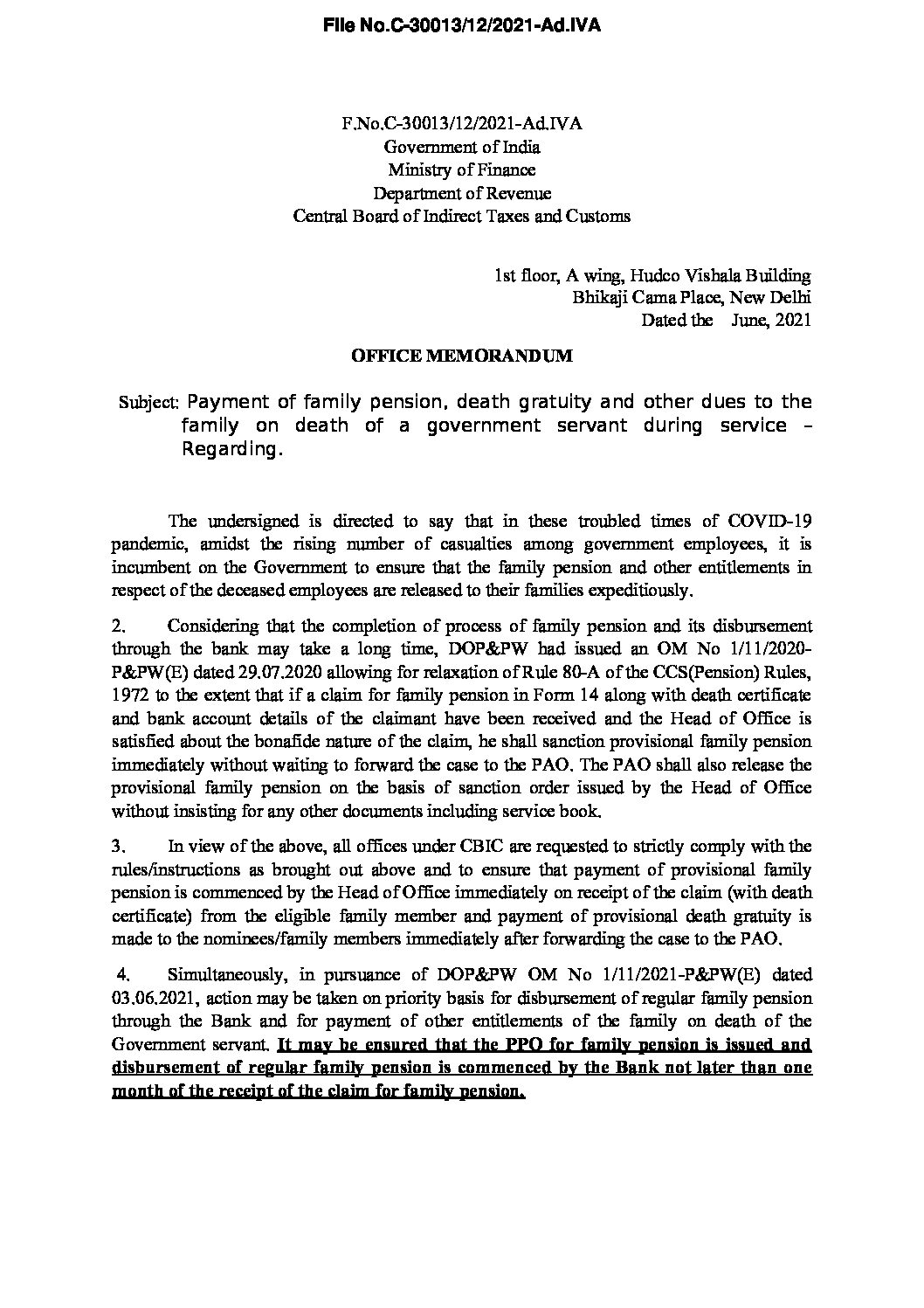 File No.C-30013/12/2021-Ad.IVA

F.No.C-30013/12/2021-Ad.IVA
Government of India
Ministry of Finance
Department of Revenue
Central Board of Indirect Taxes and Customs

1st floor, A wing, Hudco Vishala Building
Bhikaji Cama Place, New Delhi
Dated the June, 2021

OFFICE MEMORANDUM

Subject: Payment of family pension, death gratuity and other dues to the family on death of a government servant during service – Regarding.

The undersigned is directed to say that in these troubled times of COVID-19 pandemic, amidst the rising number of casualties among government employees, it is incumbent on the Government to ensure that the family pension and other entitlements in respect of the deceased employees are released to their families expeditiously.

2. Considering that the completion of process of family pension and its disbursement through the bank may take a long time, DOP&PW had issued an OM No 1/11/2020-P&PW(E) dated 29.07.2020 allowing for relaxation of Rule 80-A of the CCS(Pension) Rules, 1972 to the extent that if a claim for family pension in Form 14 along with death certificate and bank account details of the claimant have been received and the Head of Office is satisfied about the bonafide nature of the claim, he shall sanction provisional family pension immediately without waiting to forward the case to the PAO. The PAO shall also release the provisional family pension on the basis of sanction order issued by the Head of Office without insisting for any other documents including service book.

3. In view of the above, all offices under CBIC are requested to strictly comply with the rules/instructions as brought out above and to ensure that payment of provisional family pension is commenced by the Head of Office immediately on receipt of the claim (with death certificate) from the eligible family member and payment of provisional death gratuity is made to the nominees/family members immediately after forwarding the case to the PAO.

4. Simultaneously, in pursuance of DOP&PW OM No 1/11/2021-P&PW(E) dated 03.06.2021, action may be taken on priority basis for disbursement of regular family pension through the Bank and for payment of other entitlements of the family on death of the Government servant. It may be ensured that the PPO for family pension is issued and disbursement of regular family pension is commenced by the Bank not later than one month of the receipt of the claim for family pension.